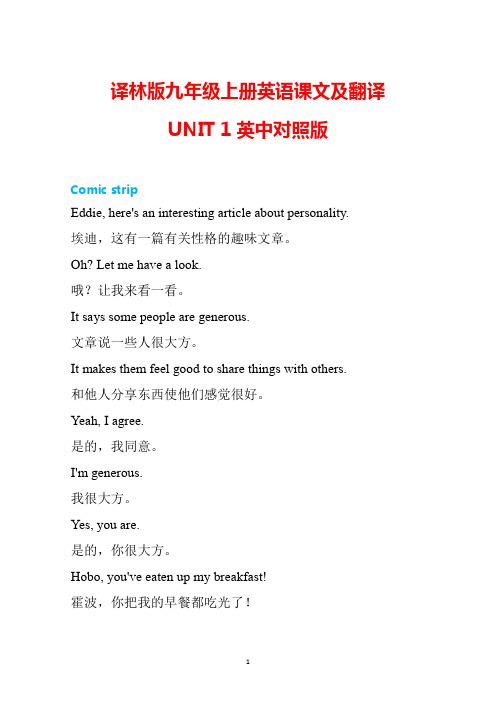 译林版九年级上册英语课文及翻译

UNIT 1 英中对照版

Comic strip

Eddie, here's an interesting article about personality.

埃迪，这有一篇有关性格的趣味文章。

Oh? Let me have a look.

哦？让我来看一看。

It says some people are generous.

文章说一些人很大方。

It makes them feel good to share things with others.

和他人分享东西使他们感觉很好。

Yeah, I agree.

是的，我同意。

I'm generous.

我很大方。

Yes, you are.

是的，你很大方。

Hobo, you've eaten up my breakfast!

霍波，你把我的早餐都吃光了！

1